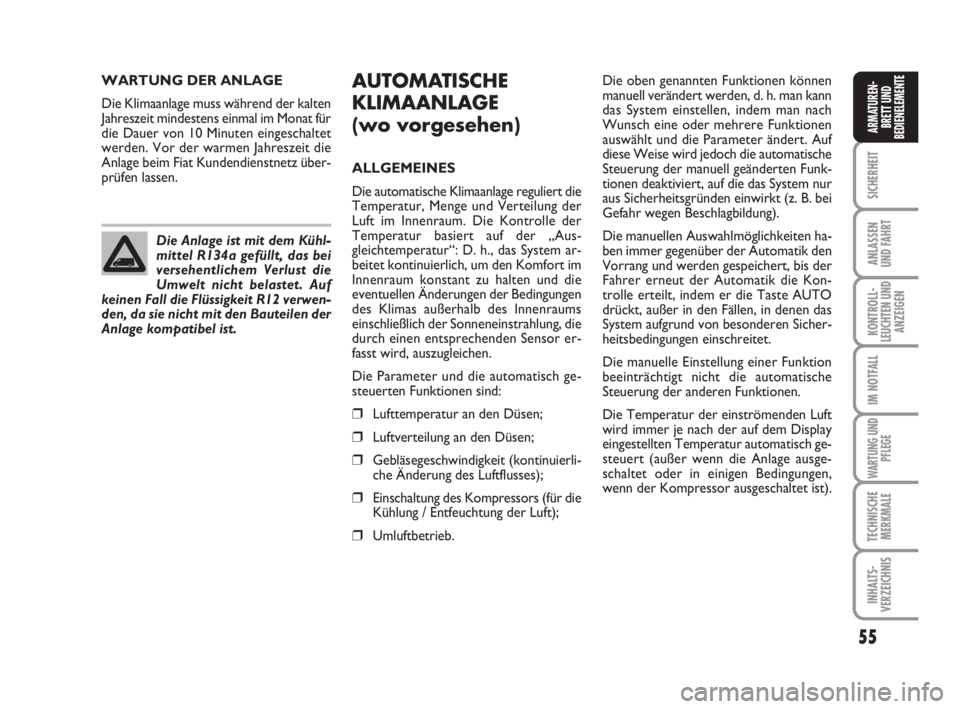 WARTUNG DER ANLAGE

Die Klimaanlage muss während der kalten Jahreszeit mindestens einmal im Monat für die Dauer von 10 Minuten eingeschaltet werden. Vor der warmen Jahreszeit die Anlage beim Fiat Kundendienstnetz überprüfen lassen.

Die Anlage ist mit dem Kühlmittel R134a gefüllt, das bei versehentlichem Verlust die Umwelt nicht belastet. Auf keinen Fall die Flüssigkeit R12 verwenden, da sie nicht mit den Bauteilen der Anlage kompatibel ist.

AUTOMATISCHE KLIMAANLAGE (wo vorgesehen)

ALLGEMEINES

Die automatische Klimaanlage reguliert die Temperatur, Menge und Verteilung der Luft im Innenraum. Die Kontrolle der Temperatur basiert auf der „Ausgleichtemperatur“: D. h., das System arbeitet kontinuierlich, um den Komfort im Innenraum konstant zu halten und die eventuellen Änderungen der Bedingungen des Klimas außerhalb des Innenraums einschließlich der Sonneneinstrahlung, die durch einen entsprechenden Sensor erfasst wird, auszugleichen.

Die Parameter und die automatisch gesteuerten Funktionen sind:

❒ Lufttemperatur an den Düsen;

❒ Luftverteilung an den Düsen;

❒ Gebläsegeschwindigkeit (kontinuierliche Änderung des Luftflusses);

❒ Einschaltung des Kompressors (für die Kühlung / Entfeuchtung der Luft);

❒ Umluftbetrieb.

Die oben genannten Funktionen können manuell verändert werden, d. h. man kann das System einstellen, indem man nach Wunsch eine oder mehrere Funktionen auswählt und die Parameter ändert. Auf diese Weise wird jedoch die automatische Steuerung der manuell geänderten Funktionen deaktiviert, auf die das System nur aus Sicherheitsgründen einwirkt (z. B. bei Gefahr wegen Beschlagbildung).

Die manuellen Auswahlmöglichkeiten haben immer gegenüber der Automatik den Vorrang und werden gespeichert, bis der Fahrer erneut der Automatik die Kontrolle erteilt, indem er die Taste AUTO drückt, außer in den Fällen, in denen das System aufgrund von besonderen Sicherheitsbedingungen einschreitet.

Die manuelle Einstellung einer Funktion beeinträchtigt nicht die automatische Steuerung der anderen Funktionen.

Die Temperatur der einströmenden Luft wird immer je nach der auf dem Display eingestellten Temperatur automatisch gesteuert (außer wenn die Anlage ausgeschaltet oder in einigen Bedingungen, wenn der Kompressor ausgeschaltet ist).

ARMATUREN-BRETT UND BEDIENELEMENTE

SICHERHEIT

ANLASSEN UND FAHRT

KONTROLL-LEUCHTEN UND ANZEIGEN

IM NOTFALL

WARTUNG UND PFLEGE

TECHNISCHE MERKMALE

INHALTS-VERZEICHNIS

55

carmanualsonline.info